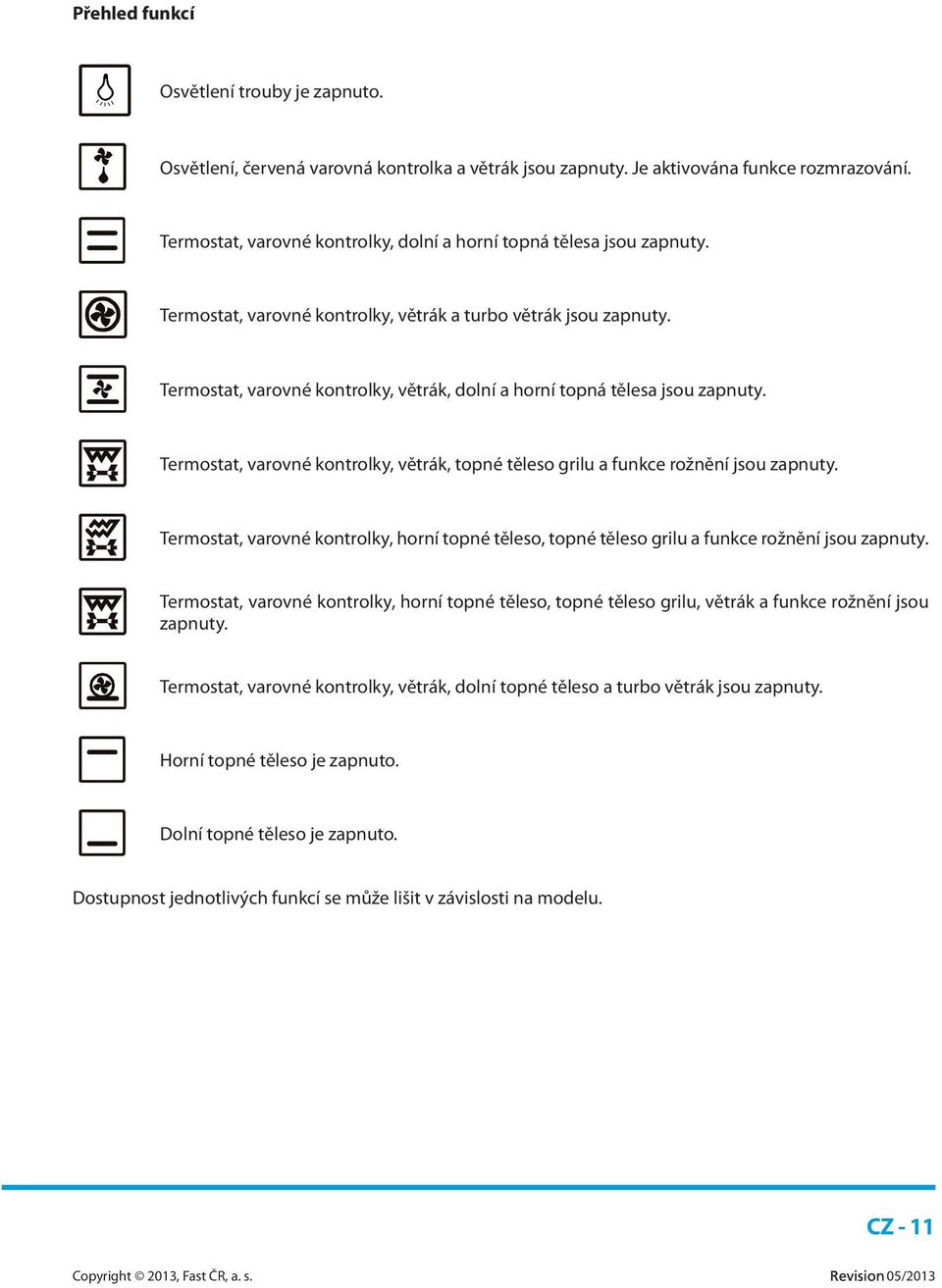 Přehled funkcí

Osvětlení trouby je zapnuto.

Osvětlení, červená varovná kontrolka a větrák jsou zapnuty. Je aktivována funkce rozmrazování.

Termostat, varovné kontrolky, dolní a horní topná tělesa jsou zapnuty.

Termostat, varovné kontrolky, větrák a turbo větrák jsou zapnuty.

Termostat, varovné kontrolky, větrák, dolní a horní topná tělesa jsou zapnuty.

Termostat, varovné kontrolky, větrák, topné těleso grilu a funkce rožnění jsou zapnuty.

Termostat, varovné kontrolky, horní topné těleso, topné těleso grilu a funkce rožnění jsou zapnuty.

Termostat, varovné kontrolky, horní topné těleso, topné těleso grilu, větrák a funkce rožnění jsou zapnuty.

Termostat, varovné kontrolky, větrák, dolní topné těleso a turbo větrák jsou zapnuty.

Horní topné těleso je zapnuto.

Dolní topné těleso je zapnuto.

Dostupnost jednotlivých funkcí se může lišit v závislosti na modelu.

CZ - 11

Copyright © 2013, Fast ČR, a. s.

Revision 05/2013